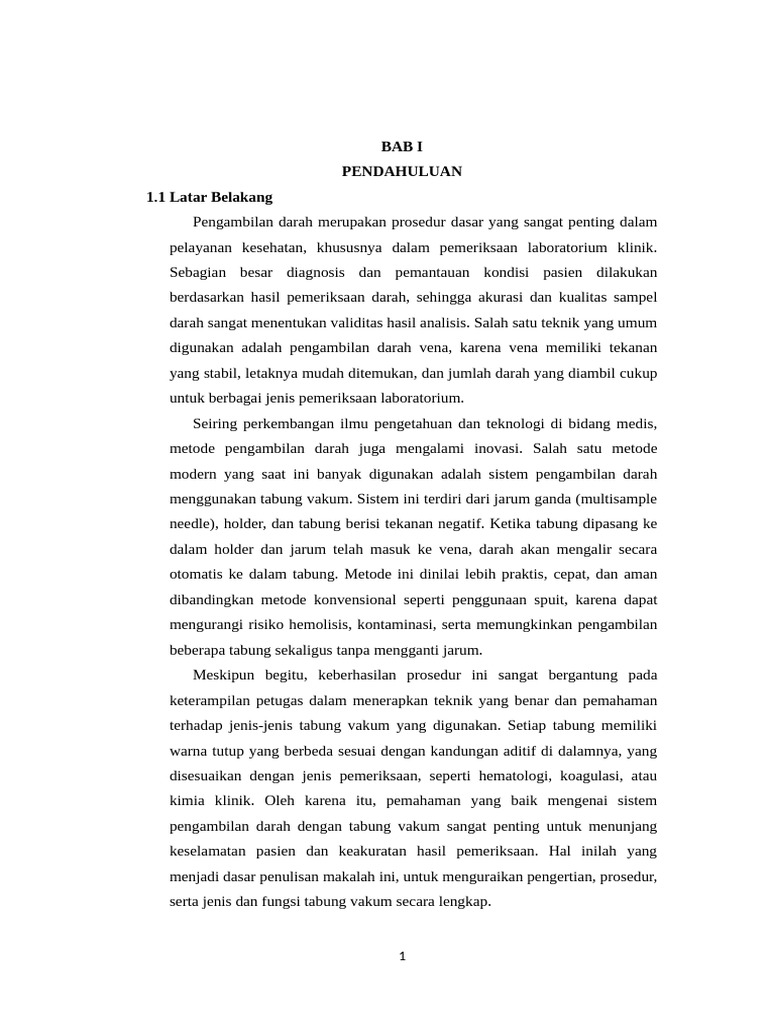 BAB I
PENDAHULUAN

1.1 Latar Belakang

Pengambilan darah merupakan prosedur dasar yang sangat penting dalam pelayanan kesehatan, khususnya dalam pemeriksaan laboratorium klinik. Sebagian besar diagnosis dan pemantauan kondisi pasien dilakukan berdasarkan hasil pemeriksaan darah, sehingga akurasi dan kualitas sampel darah sangat menentukan validitas hasil analisis. Salah satu teknik yang umum digunakan adalah pengambilan darah vena, karena vena memiliki tekanan yang stabil, letaknya mudah ditemukan, dan jumlah darah yang diambil cukup untuk berbagai jenis pemeriksaan laboratorium.

Seiring perkembangan ilmu pengetahuan dan teknologi di bidang medis, metode pengambilan darah juga mengalami inovasi. Salah satu metode modern yang saat ini banyak digunakan adalah sistem pengambilan darah menggunakan tabung vakum. Sistem ini terdiri dari jarum ganda (multisample needle), holder, dan tabung berisi tekanan negatif. Ketika tabung dipasang ke dalam holder dan jarum telah masuk ke vena, darah akan mengalir secara otomatis ke dalam tabung. Metode ini dinilai lebih praktis, cepat, dan aman dibandingkan metode konvensional seperti penggunaan spuit, karena dapat mengurangi risiko hemolisis, kontaminasi, serta memungkinkan pengambilan beberapa tabung sekaligus tanpa mengganti jarum.

Meskipun begitu, keberhasilan prosedur ini sangat bergantung pada keterampilan petugas dalam menerapkan teknik yang benar dan pemahaman terhadap jenis-jenis tabung vakum yang digunakan. Setiap tabung memiliki warna tutup yang berbeda sesuai dengan kandungan aditif di dalamnya, yang disesuaikan dengan jenis pemeriksaan, seperti hematologi, koagulasi, atau kimia klinik. Oleh karena itu, pemahaman yang baik mengenai sistem pengambilan darah dengan tabung vakum sangat penting untuk menunjang keselamatan pasien dan keakuratan hasil pemeriksaan. Hal inilah yang menjadi dasar penulisan makalah ini, untuk menguraikan pengertian, prosedur, serta jenis dan fungsi tabung vakum secara lengkap.

1